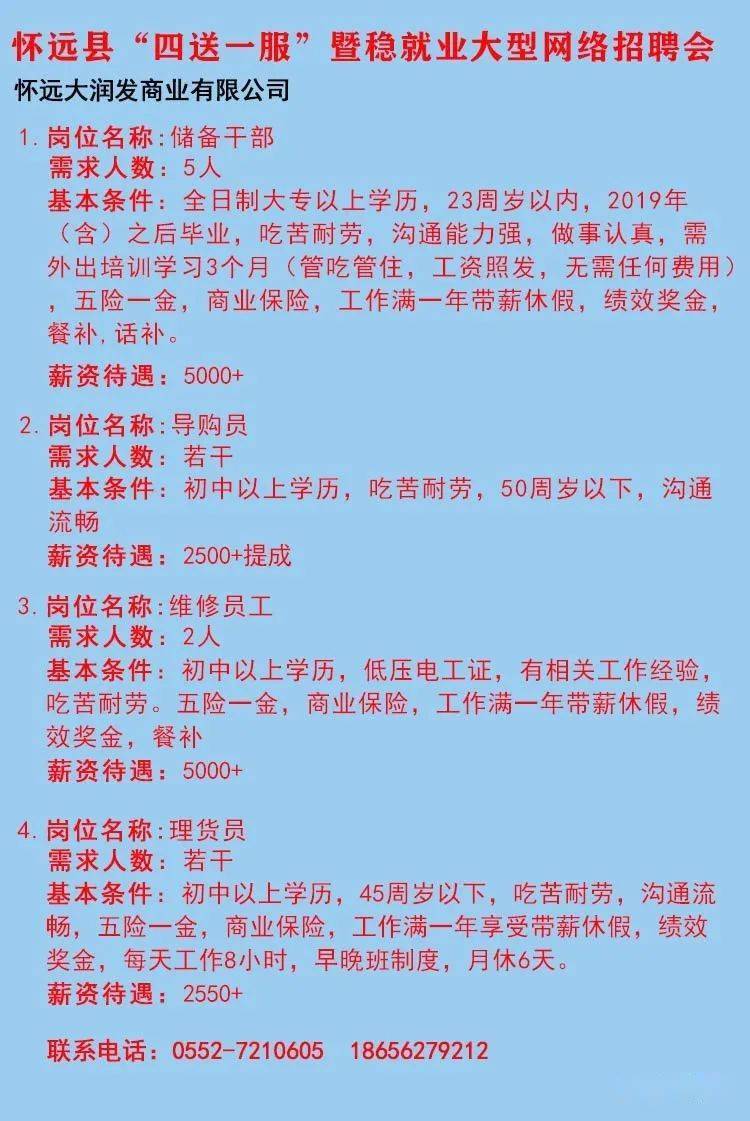 怀远县“四送一服”暨稳就业大型网络招聘会

怀远大润发商业有限公司

1. 岗位名称:储备干部
需求人数:5人
基本条件:全日制大专以上学历,23周岁以内,2019年(含)之后毕业,吃苦耐劳,沟通能力强,做事认真,需外出培训学习3个月(管吃管住,工资照发,无需任何费用),五险一金,商业保险,工作满一年带薪休假,绩效奖金,餐补,话补。
薪资待遇:5000+

2. 岗位名称:导购员
需求人数:若干
基本条件:初中以上学历,吃苦耐劳,50周岁以下,沟通流畅
薪资待遇:2500+提成

3. 岗位名称:维修员工
需求人数:2人
基本条件:初中以上学历,低压电工证,有相关工作经验,吃苦耐劳。五险一金,商业保险,工作满一年带薪休假,绩效奖金,餐补
薪资待遇:5000+

4. 岗位名称:理货员
需求人数:若干
基本条件:初中以上学历,45周岁以下,吃苦耐劳,沟通流畅,五险一金,商业保险,工作满一年享受带薪休假,绩效奖金,每天工作8小时,早晚班制度,月休6天。
薪资待遇:2550+

联系电话:0552-7210605 18656279212